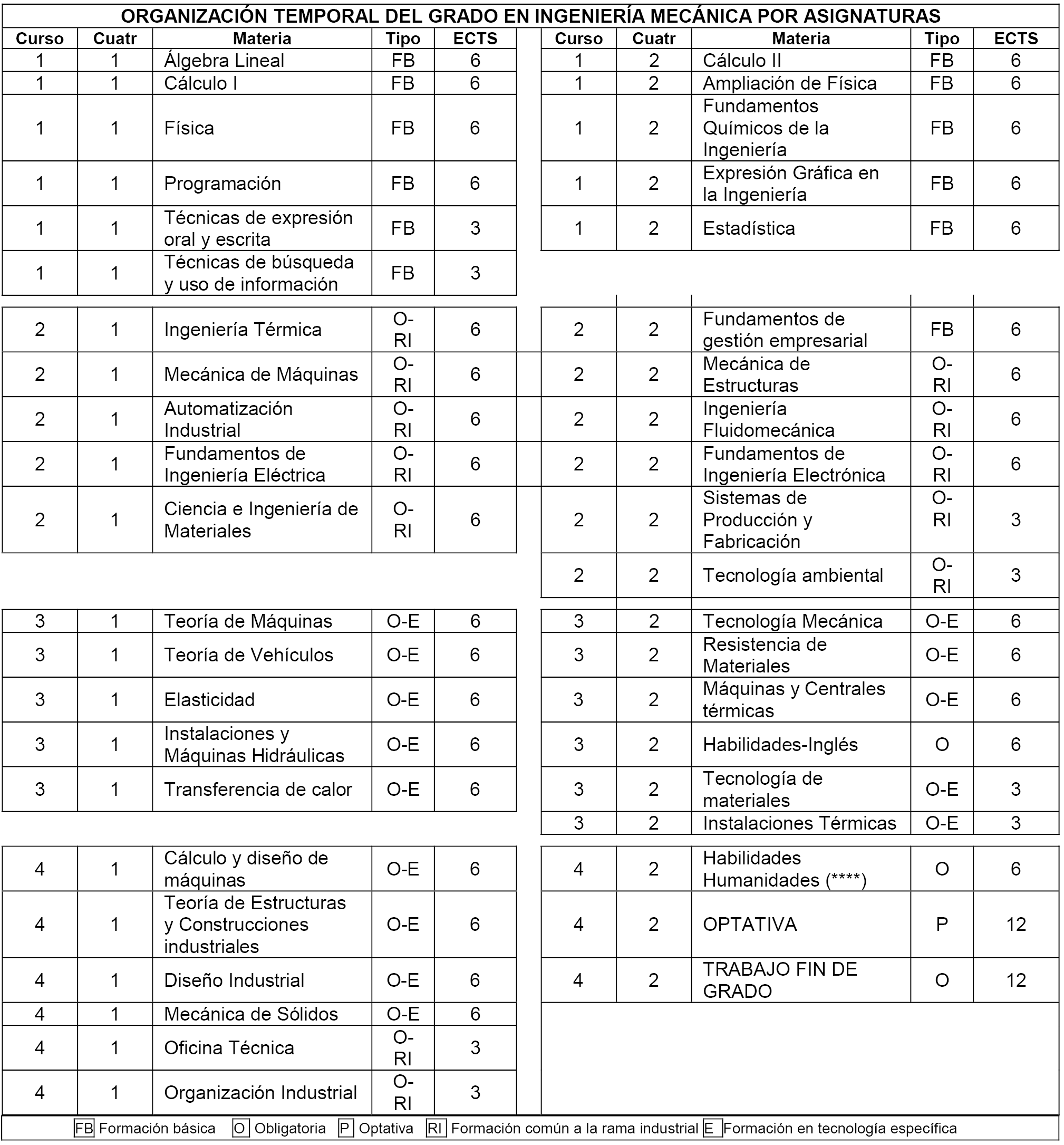 ORGANIZACIÓN TEMPORAL DEL GRADO EN INGENIERÍA MECÁNICA POR ASIGNATURAS

| Curso | Cuatr | Materia | Tipo | ECTS |
|---|---|---|---|---|
| 1 | 1 | Álgebra Lineal | FB | 6 |
| 1 | 1 | Cálculo I | FB | 6 |
| 1 | 1 | Física | FB | 6 |
| 1 | 1 | Programación | FB | 6 |
| 1 | 1 | Técnicas de expresión oral y escrita | FB | 3 |
| 1 | 1 | Técnicas de búsqueda y uso de información | FB | 3 |
| 2 | 1 | Ingeniería Térmica | O-RI | 6 |
| 2 | 1 | Mecánica de Máquinas | O-RI | 6 |
| 2 | 1 | Automatización Industrial | O-RI | 6 |
| 2 | 1 | Fundamentos de Ingeniería Eléctrica | O-RI | 6 |
| 2 | 1 | Ciencia e Ingeniería de Materiales | O-RI | 6 |
| 3 | 1 | Teoría de Máquinas | O-E | 6 |
| 3 | 1 | Teoría de Vehículos | O-E | 6 |
| 3 | 1 | Elasticidad | O-E | 6 |
| 3 | 1 | Instalaciones y Máquinas Hidráulicas | O-E | 6 |
| 3 | 1 | Transferencia de calor | O-E | 6 |
| 4 | 1 | Cálculo y diseño de máquinas | O-E | 6 |
| 4 | 1 | Teoría de Estructuras y Construcciones industriales | O-E | 6 |
| 4 | 1 | Diseño Industrial | O-E | 6 |
| 4 | 1 | Mecánica de Sólidos | O-E | 6 |
| 4 | 1 | Oficina Técnica | O-RI | 3 |
| 4 | 1 | Organización Industrial | O-RI | 3 |

| Curso | Cuatr | Materia | Tipo | ECTS |
|---|---|---|---|---|
| 1 | 2 | Cálculo II | FB | 6 |
| 1 | 2 | Ampliación de Física | FB | 6 |
| 1 | 2 | Fundamentos Químicos de la Ingeniería | FB | 6 |
| 1 | 2 | Expresión Gráfica en la Ingeniería | FB | 6 |
| 1 | 2 | Estadística | FB | 6 |
| 2 | 2 | Fundamentos de gestión empresarial | FB | 6 |
| 2 | 2 | Mecánica de Estructuras | O-RI | 6 |
| 2 | 2 | Ingeniería Fluidomecánica | O-RI | 6 |
| 2 | 2 | Fundamentos de Ingeniería Electrónica | O-RI | 6 |
| 2 | 2 | Sistemas de Producción y Fabricación | O-RI | 3 |
| 2 | 2 | Tecnología ambiental | O-RI | 3 |
| 3 | 2 | Tecnología Mecánica | O-E | 6 |
| 3 | 2 | Resistencia de Materiales | O-E | 6 |
| 3 | 2 | Máquinas y Centrales térmicas | O-E | 6 |
| 3 | 2 | Habilidades-Inglés | O | 6 |
| 3 | 2 | Tecnología de materiales | O-E | 3 |
| 3 | 2 | Instalaciones Térmicas | O-E | 3 |
| 4 | 2 | Habilidades Humanidades (****) | O | 6 |
| 4 | 2 | OPTATIVA | P | 12 |
| 4 | 2 | TRABAJO FIN DE GRADO | O | 12 |

FB Formación básica O Obligatoria P Optativa RI Formación común a la rama industrial E Formación en tecnología específica